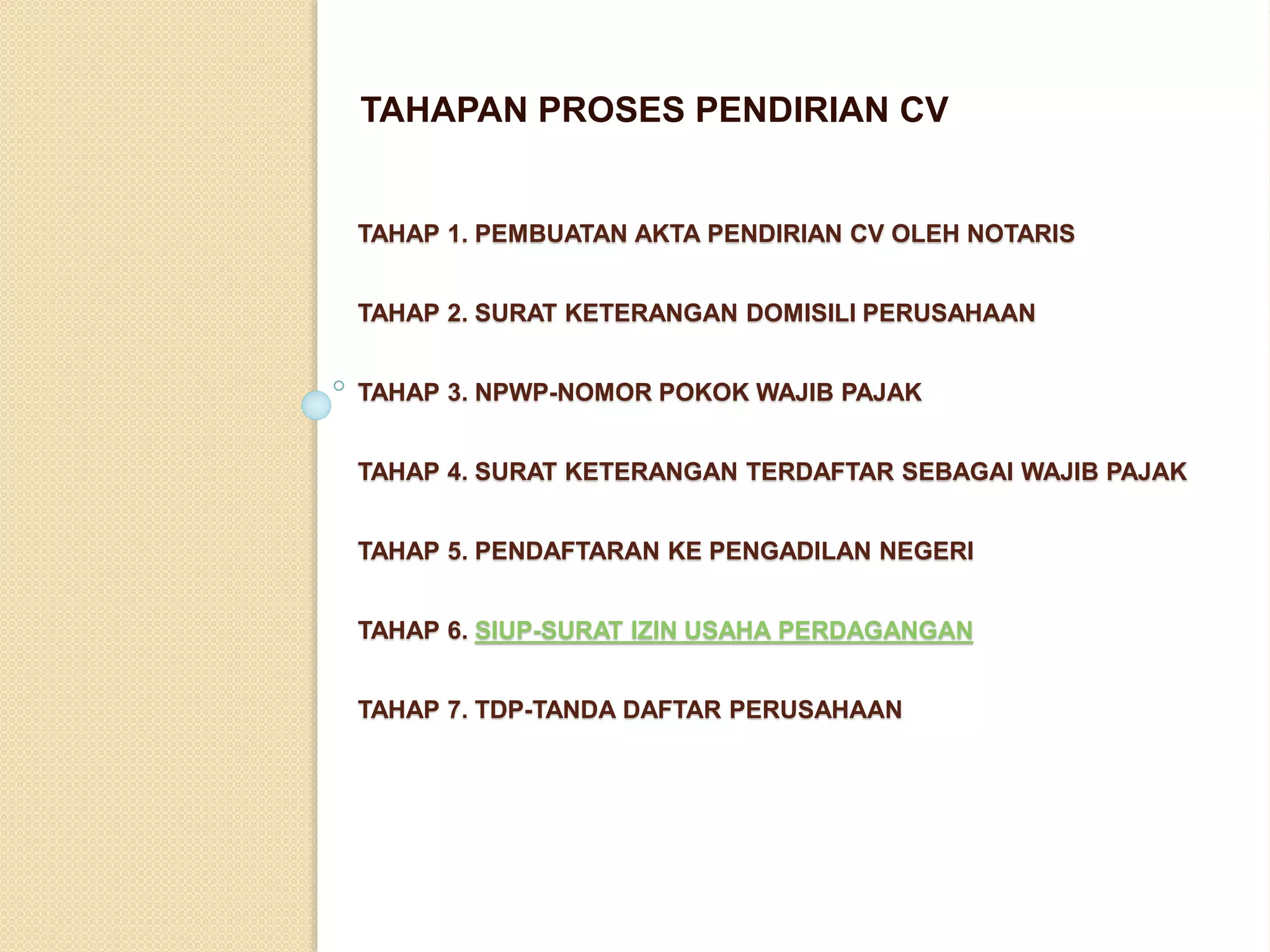 TAHAPAN PROSES PENDIRIAN CV

TAHAP 1. PEMBUATAN AKTA PENDIRIAN CV OLEH NOTARIS

TAHAP 2. SURAT KETERANGAN DOMISILI PERUSAHAAN

TAHAP 3. NPWP-NOMOR POKOK WAJIB PAJAK

TAHAP 4. SURAT KETERANGAN TERDAFTAR SEBAGAI WAJIB PAJAK

TAHAP 5. PENDAFTARAN KE PENGADILAN NEGERI

TAHAP 6. SIUP-SURAT IZIN USAHA PERDAGANGAN

TAHAP 7. TDP-TANDA DAFTAR PERUSAHAAN